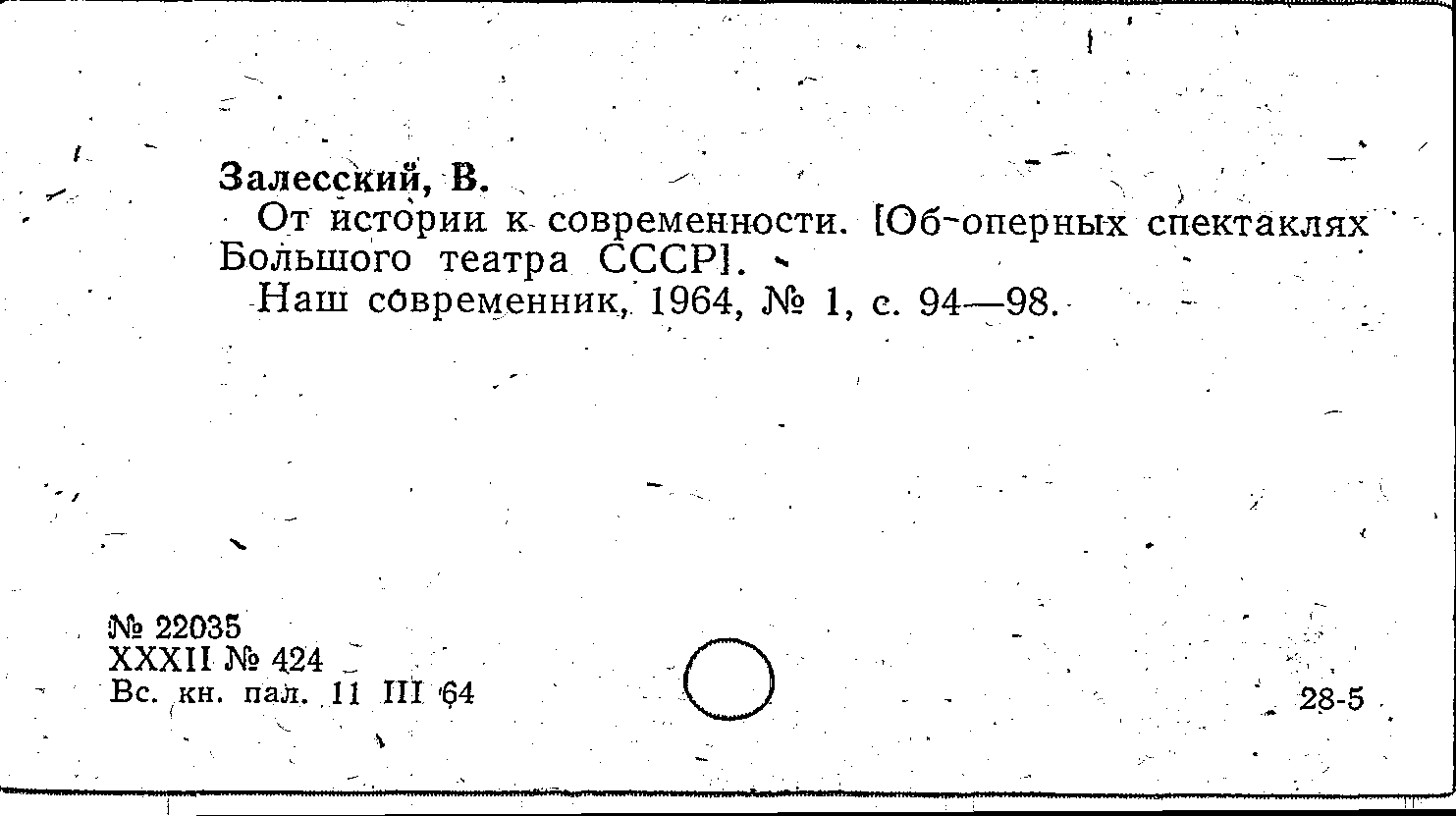 Залесский, В.

От истории к современности. [Об оперных спектаклях Большого театра СССР].

Наш современник, 1964, № 1, с. 94—98.

№ 22035
XXXII № 424
Вс. кн. пал. 11 III 64

28-5